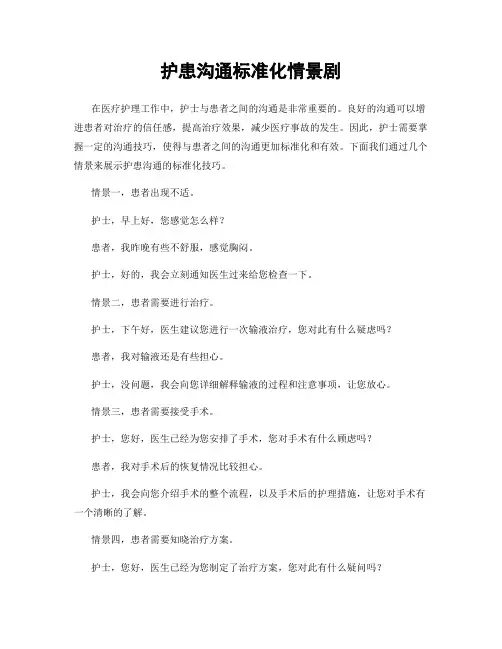 护患沟通标准化情景剧

在医疗护理工作中，护士与患者之间的沟通是非常重要的。良好的沟通可以增进患者对治疗的信任感，提高治疗效果，减少医疗事故的发生。因此，护士需要掌握一定的沟通技巧，使得与患者之间的沟通更加标准化和有效。下面我们通过几个情景来展示护患沟通的标准化技巧。

情景一，患者出现不适。

护士，早上好，您感觉怎么样？

患者，我昨晚有些不舒服，感觉胸闷。

护士，好的，我会立刻通知医生过来给您检查一下。

情景二，患者需要进行治疗。

护士，下午好，医生建议您进行一次输液治疗，您对此有什么疑虑吗？

患者，我对输液还是有些担心。

护士，没问题，我会向您详细解释输液的过程和注意事项，让您放心。

情景三，患者需要接受手术。

护士，您好，医生已经为您安排了手术，您对手术有什么顾虑吗？

患者，我对手术后的恢复情况比较担心。

护士，我会向您介绍手术的整个流程，以及手术后的护理措施，让您对手术有一个清晰的了解。

情景四，患者需要知晓治疗方案。

护士，您好，医生已经为您制定了治疗方案，您对此有什么疑问吗？